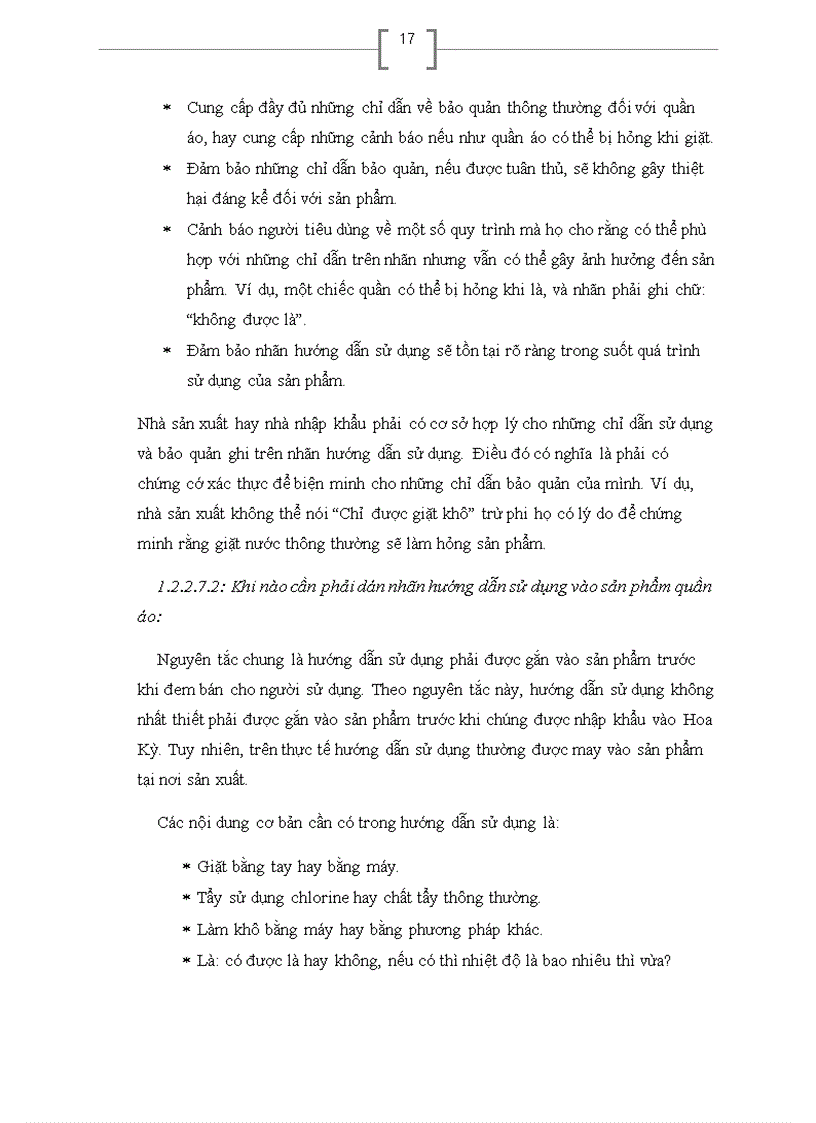 17

* Cung cấp đầy đủ những chỉ dẫn về bảo quản thông thường đối với quần áo, hay cung cấp những cảnh báo nếu như quần áo có thể bị hỏng khi giặt.
* Đảm bảo những chỉ dẫn bảo quản, nếu được tuân thủ, sẽ không gây thiệt hại đáng kể đối với sản phẩm.
* Cảnh báo người tiêu dùng về một số quy trình mà họ cho rằng có thể phù hợp với những chỉ dẫn trên nhãn nhưng vẫn có thể gây ảnh hưởng đến sản phẩm. Ví dụ, một chiếc quần có thể bị hỏng khi là, và nhãn phải ghi chữ: "không được là".
* Đảm bảo nhãn hướng dẫn sử dụng sẽ tồn tại rõ ràng trong suốt quá trình sử dụng của sản phẩm.

Nhà sản xuất hay nhà nhập khẩu phải có cơ sở hợp lý cho những chỉ dẫn sử dụng và bảo quản ghi trên nhãn hướng dẫn sử dụng. Điều đó có nghĩa là phải có chứng cớ xác thực để biện minh cho những chỉ dẫn bảo quản của mình. Ví dụ, nhà sản xuất không thể nói "Chỉ được giặt khô" trừ phi họ có lý do để chứng minh rằng giặt nước thông thường sẽ làm hỏng sản phẩm.

1.2.2.7.2: Khi nào cần phải dán nhãn hướng dẫn sử dụng vào sản phẩm quần áo:

Nguyên tắc chung là hướng dẫn sử dụng phải được gắn vào sản phẩm trước khi đem bán cho người sử dụng. Theo nguyên tắc này, hướng dẫn sử dụng không nhất thiết phải được gắn vào sản phẩm trước khi chúng được nhập khẩu vào Hoa Kỳ. Tuy nhiên, trên thực tế hướng dẫn sử dụng thường được may vào sản phẩm tại nơi sản xuất.

Các nội dung cơ bản cần có trong hướng dẫn sử dụng là:

* Giặt bằng tay hay bằng máy.
* Tẩy sử dụng chlorine hay chất tẩy thông thường.
* Làm khô bằng máy hay bằng phương pháp khác.
* Là: có được là hay không, nếu có thì nhiệt độ là bao nhiêu thì vừa?